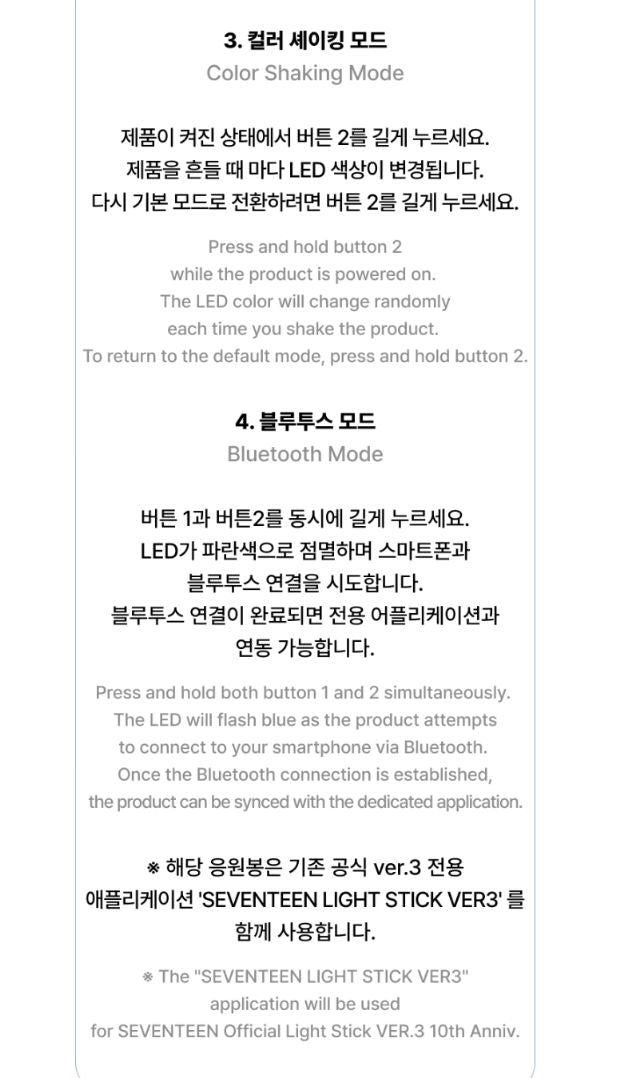 3. 컬러 셰이킹 모드
Color Shaking Mode

제품이 켜진 상태에서 버튼 2를 길게 누르세요.
제품을 흔들 때 마다 LED 색상이 변경됩니다.
다시 기본 모드로 전환하려면 버튼 2를 길게 누르세요.

Press and hold button 2
while the product is powered on.
The LED color will change randomly
each time you shake the product.
To return to the default mode, press and hold button 2.

4. 블루투스 모드
Bluetooth Mode

버튼 1과 버튼2를 동시에 길게 누르세요.
LED가 파란색으로 점멸하며 스마트폰과
블루투스 연결을 시도합니다.
블루투스 연결이 완료되면 전용 어플리케이션과
연동 가능합니다.

Press and hold both button 1 and 2 simultaneously.
The LED will flash blue as the product attempts
to connect to your smartphone via Bluetooth.
Once the Bluetooth connection is established,
the product can be synced with the dedicated application.

※ 해당 응원봉은 기존 공식 ver.3 전용
애플리케이션 'SEVENTEEN LIGHT STICK VER3' 를
함께 사용합니다.

※ The "SEVENTEEN LIGHT STICK VER3"
application will be used
for SEVENTEEN Official Light Stick VER.3 10th Anniv.